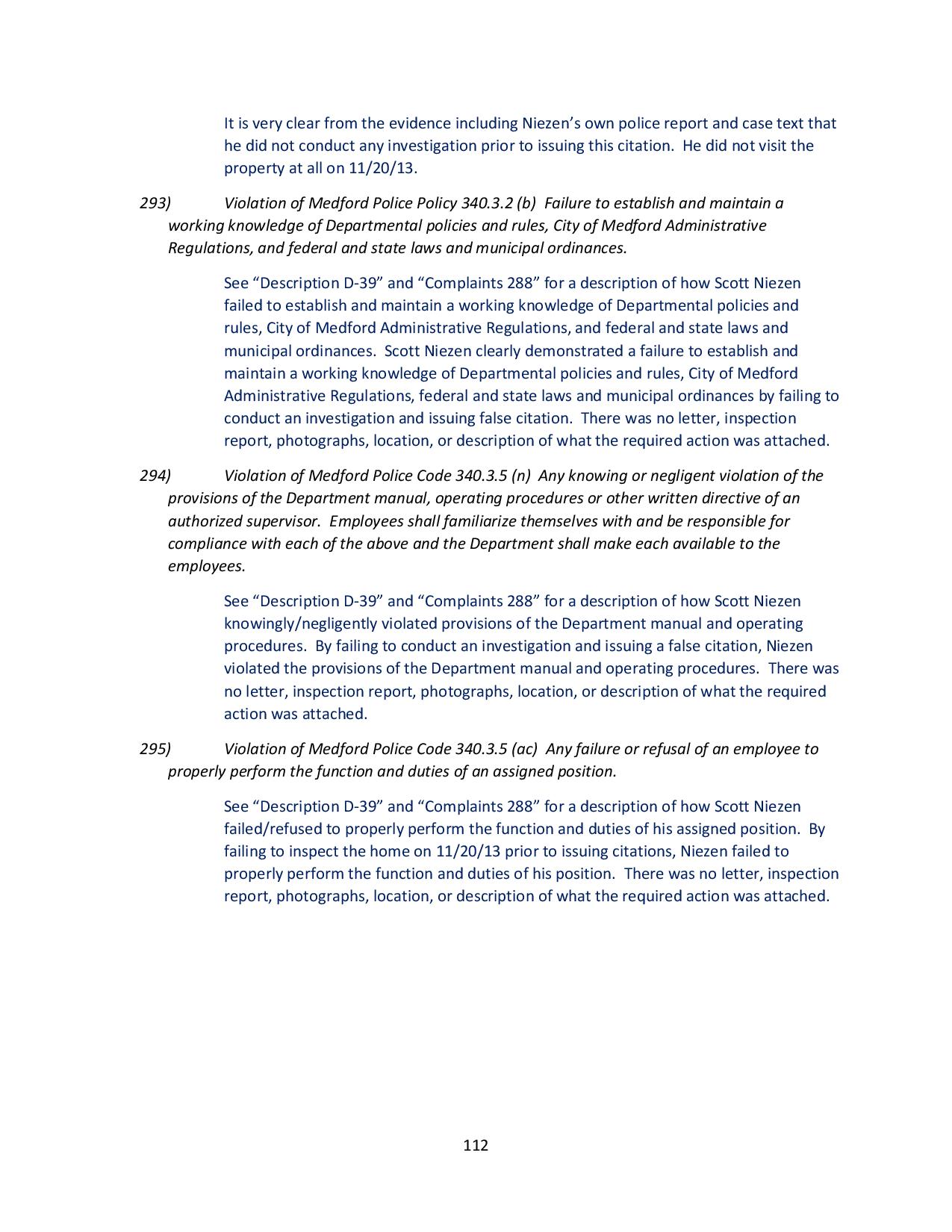 It is very clear from the evidence including Niezen's own police report and case text that he did not conduct any investigation prior to issuing this citation.  He did not visit the property at all on 11/20/13.

293) Violation of Medford Police Policy 340.3.2 (b)  Failure to establish and maintain a working knowledge of Departmental policies and rules, City of Medford Administrative Regulations, and federal and state laws and municipal ordinances.

See "Description D-39" and "Complaints 288" for a description of how Scott Niezen failed to establish and maintain a working knowledge of Departmental policies and rules, City of Medford Administrative Regulations, and federal and state laws and municipal ordinances.  Scott Niezen clearly demonstrated a failure to establish and maintain a working knowledge of Departmental policies and rules, City of Medford Administrative Regulations, federal and state laws and municipal ordinances by failing to conduct an investigation and issuing false citation.  There was no letter, inspection report, photographs, location, or description of what the required action was attached.

294) Violation of Medford Police Code 340.3.5 (n)  Any knowing or negligent violation of the provisions of the Department manual, operating procedures or other written directive of an authorized supervisor.  Employees shall familiarize themselves with and be responsible for compliance with each of the above and the Department shall make each available to the employees.

See "Description D-39" and "Complaints 288" for a description of how Scott Niezen knowingly/negligently violated provisions of the Department manual and operating procedures.  By failing to conduct an investigation and issuing a false citation, Niezen violated the provisions of the Department manual and operating procedures.  There was no letter, inspection report, photographs, location, or description of what the required action was attached.

295) Violation of Medford Police Code 340.3.5 (ac)  Any failure or refusal of an employee to properly perform the function and duties of an assigned position.

See "Description D-39" and "Complaints 288" for a description of how Scott Niezen failed/refused to properly perform the function and duties of his assigned position.  By failing to inspect the home on 11/20/13 prior to issuing citations, Niezen failed to properly perform the function and duties of his position.  There was no letter, inspection report, photographs, location, or description of what the required action was attached.

112